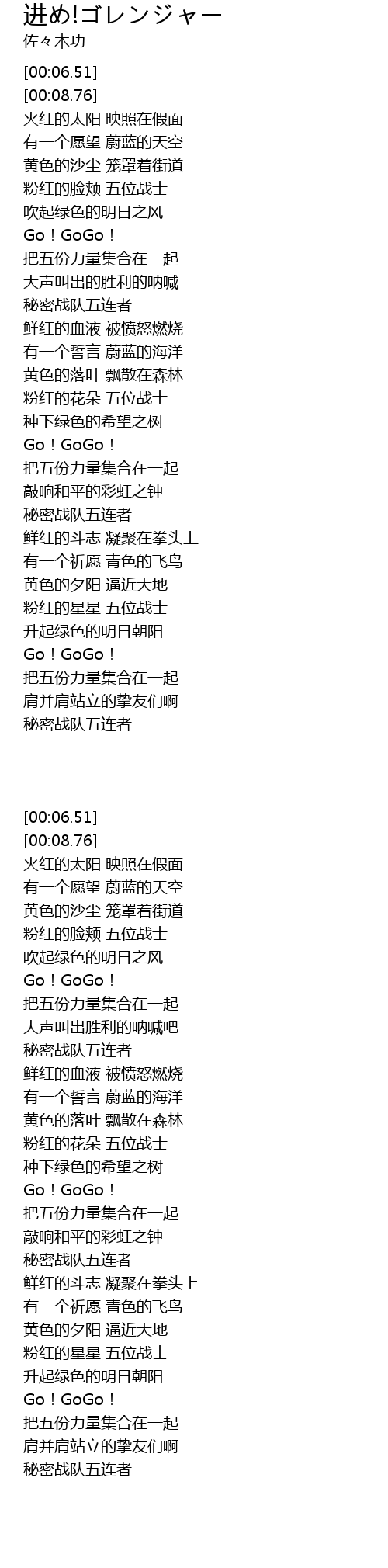 进め!ゴレンジャー
佐々木功

[00:06.51]
[00:08.76]
火红的太阳 映照在假面
有一个愿望 蔚蓝的天空
黄色的沙尘 笼罩着街道
粉红的脸颊 五位战士
吹起绿色的明日之风
Go！GoGo！
把五份力量集合在一起
大声叫出的胜利的呐喊
秘密战队五连者
鲜红的血液 被愤怒燃烧
有一个誓言 蔚蓝的海洋
黄色的落叶 飘散在森林
粉红的花朵 五位战士
种下绿色的希望之树
Go！GoGo！
把五份力量集合在一起
敲响和平的彩虹之钟
秘密战队五连者
鲜红的斗志 凝聚在拳头上
有一个祈愿 青色的飞鸟
黄色的夕阳 逼近大地
粉红的星星 五位战士
升起绿色的明日朝阳
Go！GoGo！
把五份力量集合在一起
肩并肩站立的挚友们啊
秘密战队五连者

[00:06.51]
[00:08.76]
火红的太阳 映照在假面
有一个愿望 蔚蓝的天空
黄色的沙尘 笼罩着街道
粉红的脸颊 五位战士
吹起绿色的明日之风
Go！GoGo！
把五份力量集合在一起
大声叫出胜利的呐喊吧
秘密战队五连者
鲜红的血液 被愤怒燃烧
有一个誓言 蔚蓝的海洋
黄色的落叶 飘散在森林
粉红的花朵 五位战士
种下绿色的希望之树
Go！GoGo！
把五份力量集合在一起
敲响和平的彩虹之钟
秘密战队五连者
鲜红的斗志 凝聚在拳头上
有一个祈愿 青色的飞鸟
黄色的夕阳 逼近大地
粉红的星星 五位战士
升起绿色的明日朝阳
Go！GoGo！
把五份力量集合在一起
肩并肩站立的挚友们啊
秘密战队五连者